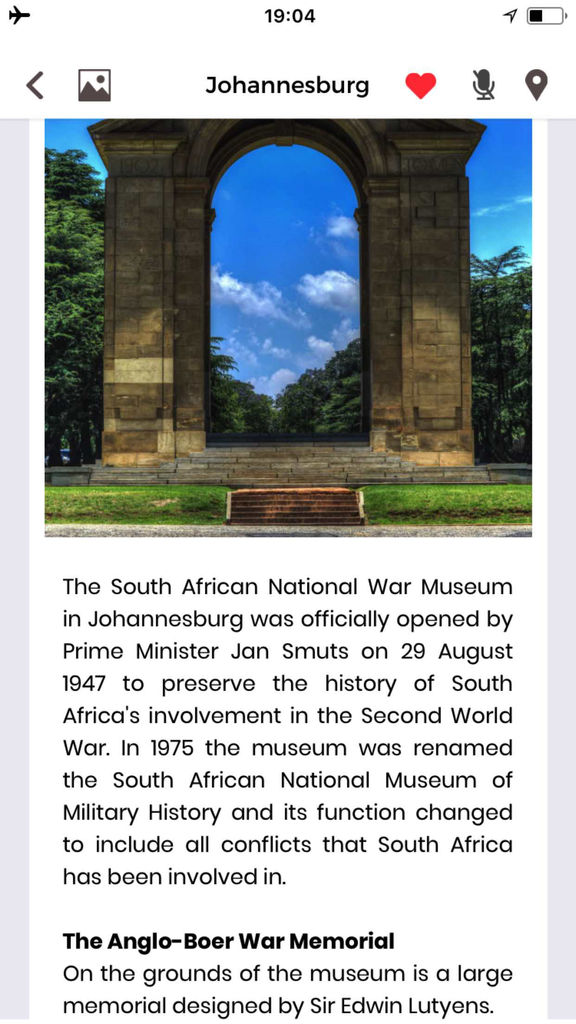 19:04

Johannesburg

The South African National War Museum in Johannesburg was officially opened by Prime Minister Jan Smuts on 29 August 1947 to preserve the history of South Africa's involvement in the Second World War. In 1975 the museum was renamed the South African National Museum of Military History and its function changed to include all conflicts that South Africa has been involved in.

The Anglo-Boer War Memorial
On the grounds of the museum is a large memorial designed by Sir Edwin Lutyens.